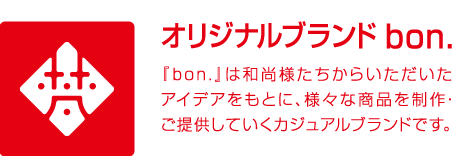 オリジナルブランド bon.

『bon.』は和尚様たちからいただいたアイデアをもとに、様々な商品を制作・ご提供していくカジュアルブランドです。